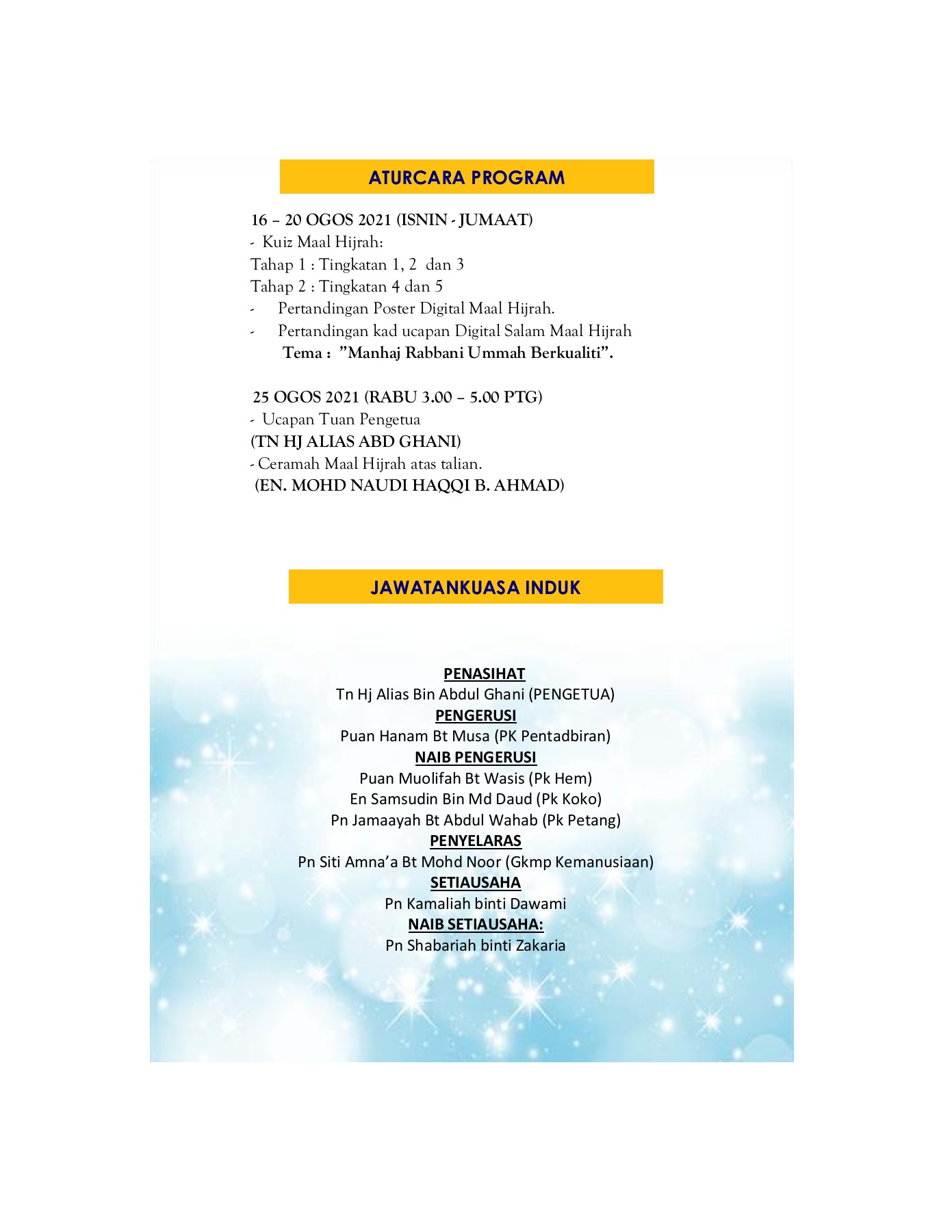 ATURCARA PROGRAM

16 – 20 OGOS 2021 (ISNIN - JUMAAT)
- Kuiz Maal Hijrah:
Tahap 1 : Tingkatan 1, 2 dan 3
Tahap 2 : Tingkatan 4 dan 5
- Pertandingan Poster Digital Maal Hijrah.
- Pertandingan kad ucapan Digital Salam Maal Hijrah
Tema : "Manhaj Rabbani Ummah Berkualiti".

25 OGOS 2021 (RABU 3.00 – 5.00 PTG)
- Ucapan Tuan Pengetua
(TN HJ ALIAS ABD GHANI)
- Ceramah Maal Hijrah atas talian.
(EN. MOHD NAUDI HAQQI B. AHMAD)

JAWATANKUASA INDUK

PENASIHAT
Tn Hj Alias Bin Abdul Ghani (PENGETUA)
PENGERUSI
Puan Hanam Bt Musa (PK Pentadbiran)
NAIB PENGERUSI
Puan Muolifah Bt Wasis (Pk Hem)
En Samsudin Bin Md Daud (Pk Koko)
Pn Jamaayah Bt Abdul Wahab (Pk Petang)
PENYELARAS
Pn Siti Amna'a Bt Mohd Noor (Gkmp Kemanusiaan)
SETIAUSAHA
Pn Kamaliah binti Dawami
NAIB SETIAUSAHA:
Pn Shabariah binti Zakaria